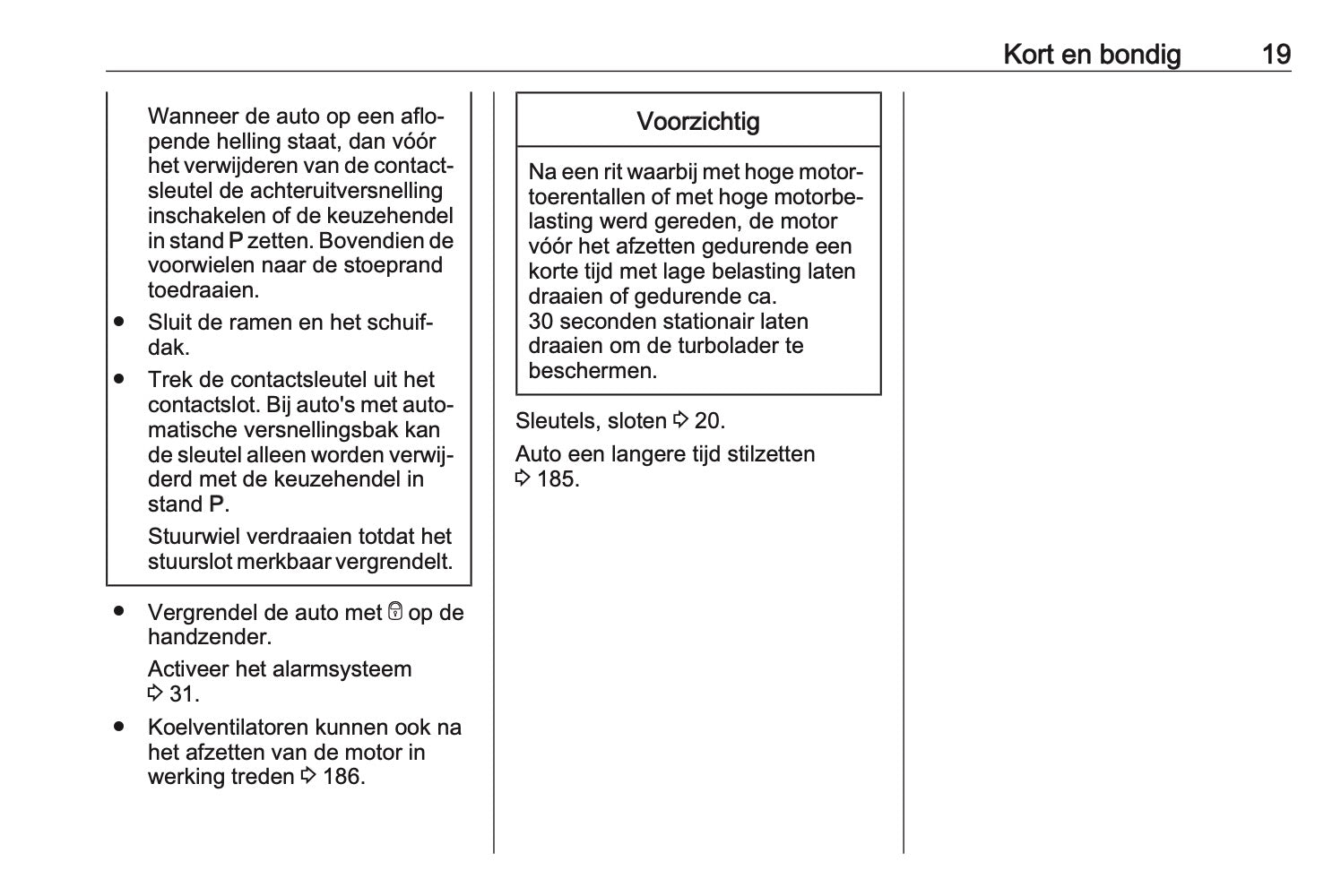 Kort en bondig 19

Wanneer de auto op een aflopende helling staat, dan vóór het verwijderen van de contactsleutel de achteruitversnelling inschakelen of de keuzehendel in stand P zetten. Bovendien de voorwielen naar de stoeprand toedraaien.

● Sluit de ramen en het schuifdak.

● Trek de contactsleutel uit het contactslot. Bij auto's met automatische versnellingsbak kan de sleutel alleen worden verwijderd met de keuzehendel in stand P.

Stuurwiel verdraaien totdat het stuurslot merkbaar vergrendelt.

● Vergrendel de auto met 🔒 op de handzender.

Activeer het alarmsysteem ⇨ 31.

● Koelventilatoren kunnen ook na het afzetten van de motor in werking treden ⇨ 186.

Voorzichtig

Na een rit waarbij met hoge motortoerentallen of met hoge motorbelasting werd gereden, de motor vóór het afzetten gedurende een korte tijd met lage belasting laten draaien of gedurende ca. 30 seconden stationair laten draaien om de turbolader te beschermen.

Sleutels, sloten ⇨ 20.

Auto een langere tijd stilzetten ⇨ 185.